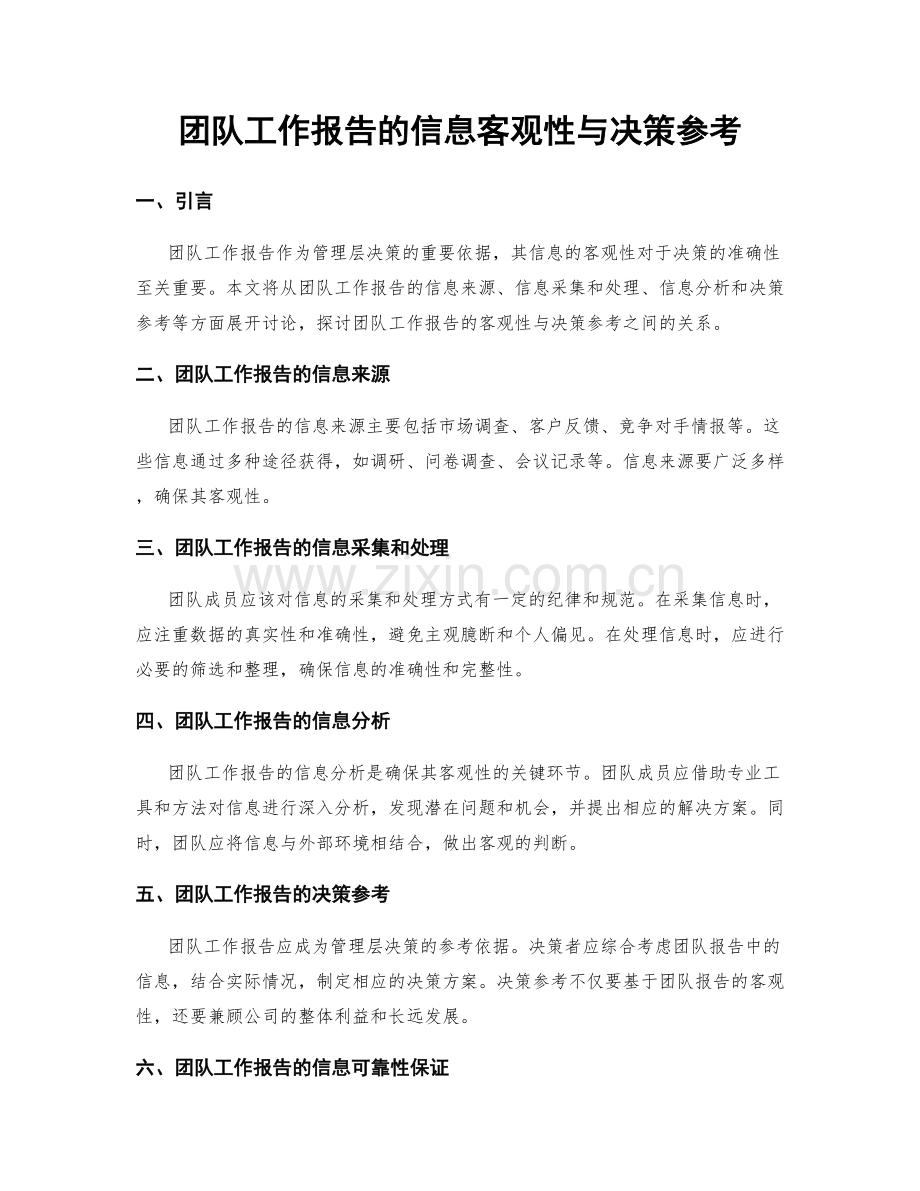 团队工作报告的信息客观性与决策参考

一、引言

团队工作报告作为管理层决策的重要依据，其信息的客观性对于决策的准确性至关重要。本文将从团队工作报告的信息来源、信息采集和处理、信息分析和决策参考等方面展开讨论，探讨团队工作报告的客观性与决策参考之间的关系。

二、团队工作报告的信息来源

团队工作报告的信息来源主要包括市场调查、客户反馈、竞争对手情报等。这些信息通过多种途径获得，如调研、问卷调查、会议记录等。信息来源要广泛多样，确保其客观性。

三、团队工作报告的信息采集和处理

团队成员应该对信息的采集和处理方式有一定的纪律和规范。在采集信息时，应注重数据的真实性和准确性，避免主观臆断和个人偏见。在处理信息时，应进行必要的筛选和整理，确保信息的准确性和完整性。

四、团队工作报告的信息分析

团队工作报告的信息分析是确保其客观性的关键环节。团队成员应借助专业工具和方法对信息进行深入分析，发现潜在问题和机会，并提出相应的解决方案。同时，团队应将信息与外部环境相结合，做出客观的判断。

五、团队工作报告的决策参考

团队工作报告应成为管理层决策的参考依据。决策者应综合考虑团队报告中的信息，结合实际情况，制定相应的决策方案。决策参考不仅要基于团队报告的客观性，还要兼顾公司的整体利益和长远发展。

六、团队工作报告的信息可靠性保证

www.zixin.com.cn